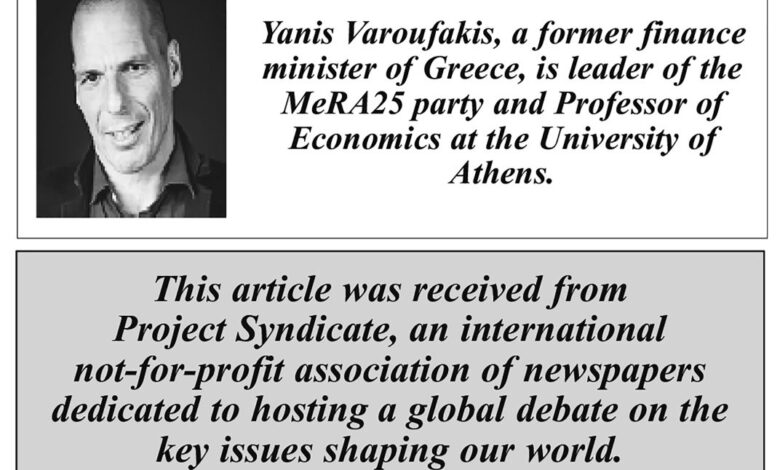 Yanis Varoufakis, a former finance minister of Greece, is leader of the MeRA25 party and Professor of Economics at the University of Athens.

This article was received from Project Syndicate, an international not-for-profit association of newspapers dedicated to hosting a global debate on the key issues shaping our world.